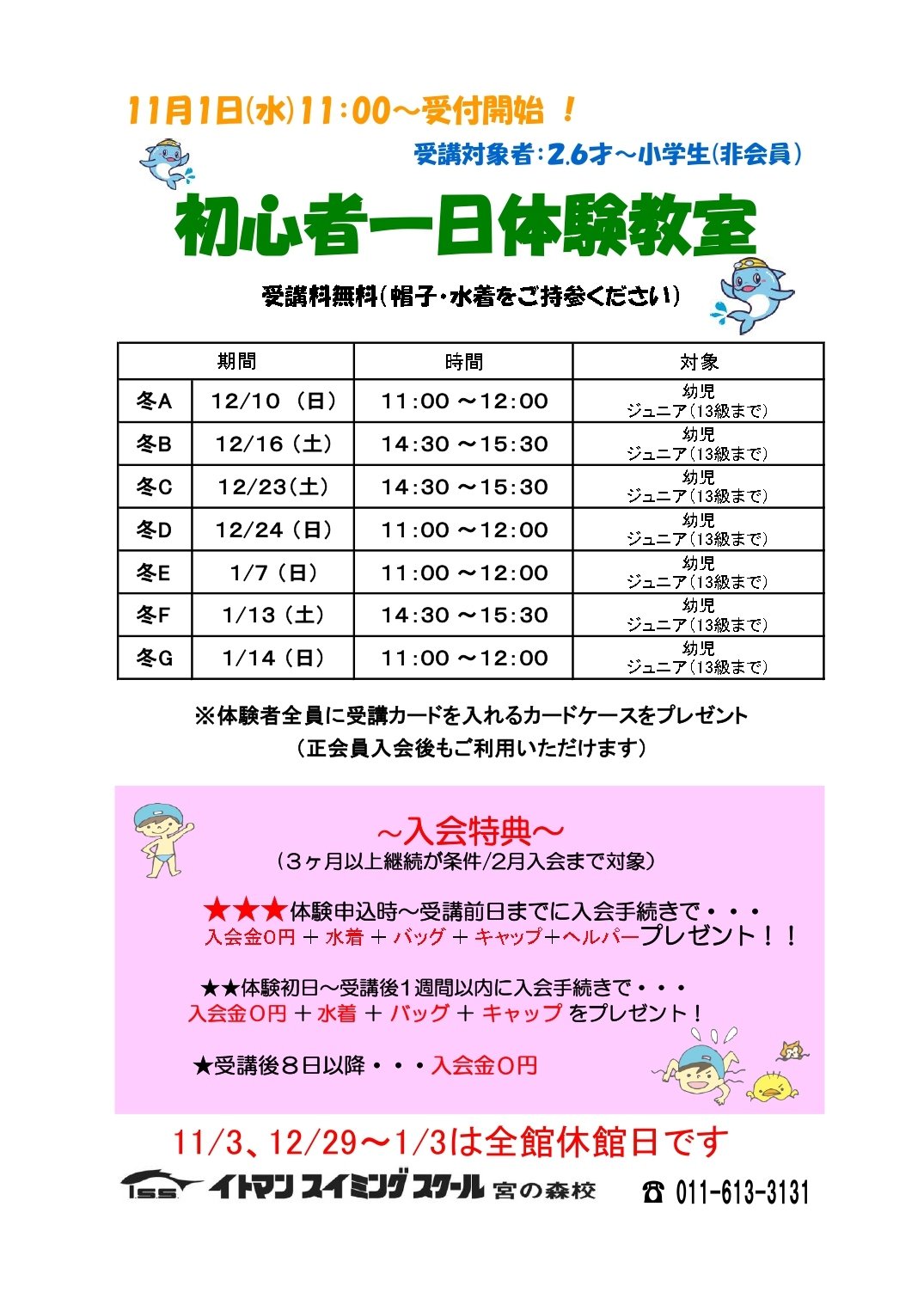 11月1日(水)11:00～受付開始 ！

受講対象者:2.6才～小学生(非会員)

初心者一日体験教室

受講料無料(帽子・水着をご持参ください)

| 期間 | | 時間 | 対象 |
|---|---|---|---|
| 冬A | 12/10 (日) | 11:00 ～12:00 | 幼児 ジュニア(13級まで) |
| 冬B | 12/16 (土) | 14:30 ～15:30 | 幼児 ジュニア(13級まで) |
| 冬C | 12/23(土) | 14:30 ～15:30 | 幼児 ジュニア(13級まで) |
| 冬D | 12/24 (日) | 11:00 ～12:00 | 幼児 ジュニア(13級まで) |
| 冬E | 1/7 (日) | 11:00 ～12:00 | 幼児 ジュニア(13級まで) |
| 冬F | 1/13 (土) | 14:30 ～15:30 | 幼児 ジュニア(13級まで) |
| 冬G | 1/14 (日) | 11:00 ～12:00 | 幼児 ジュニア(13級まで) |

※体験者全員に受講カードを入れるカードケースをプレゼント
(正会員入会後もご利用いただけます)

～入会特典～
(3ヶ月以上継続が条件/2月入会まで対象)

★★★体験申込時～受講前日までに入会手続きで・・・
入会金0円 + 水着 + バッグ + キャップ+ヘルパープレゼント!!

★★体験初日～受講後1週間以内に入会手続きで・・・
入会金0円 + 水着 + バッグ + キャップ をプレゼント!

★受講後8日以降・・・入会金0円

11/3、12/29～1/3は全館休館日です

ISS イトマン スイミング スクール 宮の森校 ☎ 011-613-3131